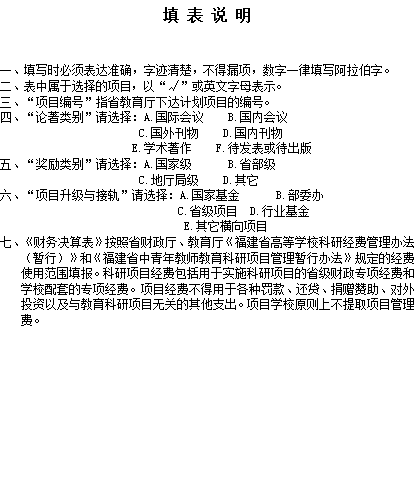 填 表 说 明

一、填写时必须表达准确，字迹清楚，不得漏项，数字一律填写阿拉伯字。
二、表中属于选择的项目，以“√”或英文字母表示。
三、“项目编号”指省教育厅下达计划项目的编号。
四、“论著类别”请选择：A.国际会议　B.国内会议
C.国外刊物　D.国内刊物
E.学术著作　F.待发表或待出版
五、“奖励类别”请选择：A.国家级　B.省部级
C.地厅局级　D.其它
六、“项目升级与接轨”请选择：A.国家基金　B.部委办
C.省级项目　D.行业基金
E.其它横向项目
七、《财务决算表》按照省财政厅、教育厅《福建省高等学校科研经费管理办法（暂行）》和《福建省中青年教师教育科研项目管理暂行办法》规定的经费使用范围填报。科研项目经费包括用于实施科研项目的省级财政专项经费和学校配套的专项经费。项目经费不得用于各种罚款、还贷、捐赠赞助、对外投资以及与教育科研项目无关的其他支出。项目学校原则上不提取项目管理费。